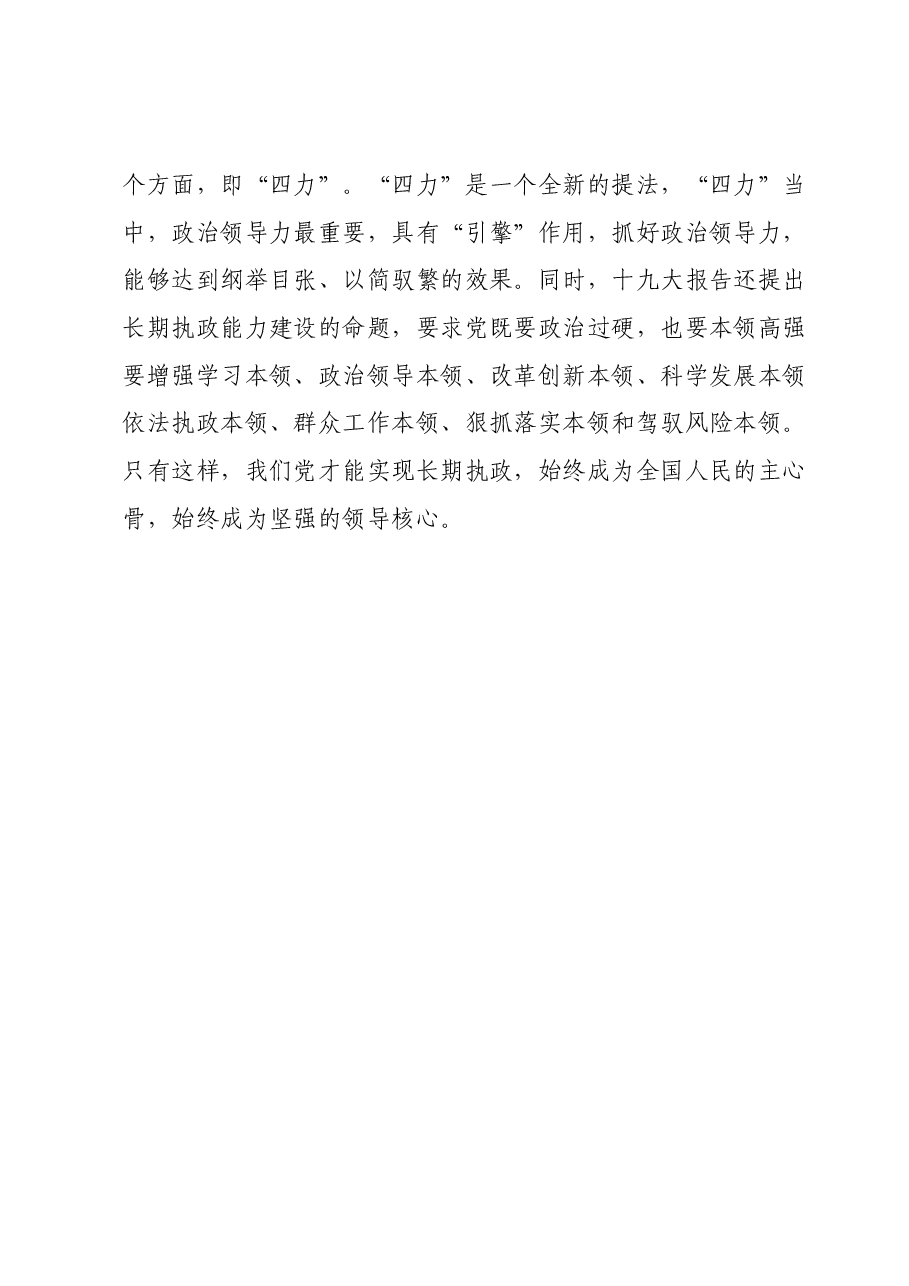 个方面，即“四力”。“四力”是一个全新的提法，“四力”当中，政治领导力最重要，具有“引擎”作用，抓好政治领导力，能够达到纲举目张、以简驭繁的效果。同时，十九大报告还提出长期执政能力建设的命题，要求党既要政治过硬，也要本领高强要增强学习本领、政治领导本领、改革创新本领、科学发展本领依法执政本领、群众工作本领、狠抓落实本领和驾驭风险本领。只有这样，我们党才能实现长期执政，始终成为全国人民的主心骨，始终成为坚强的领导核心。